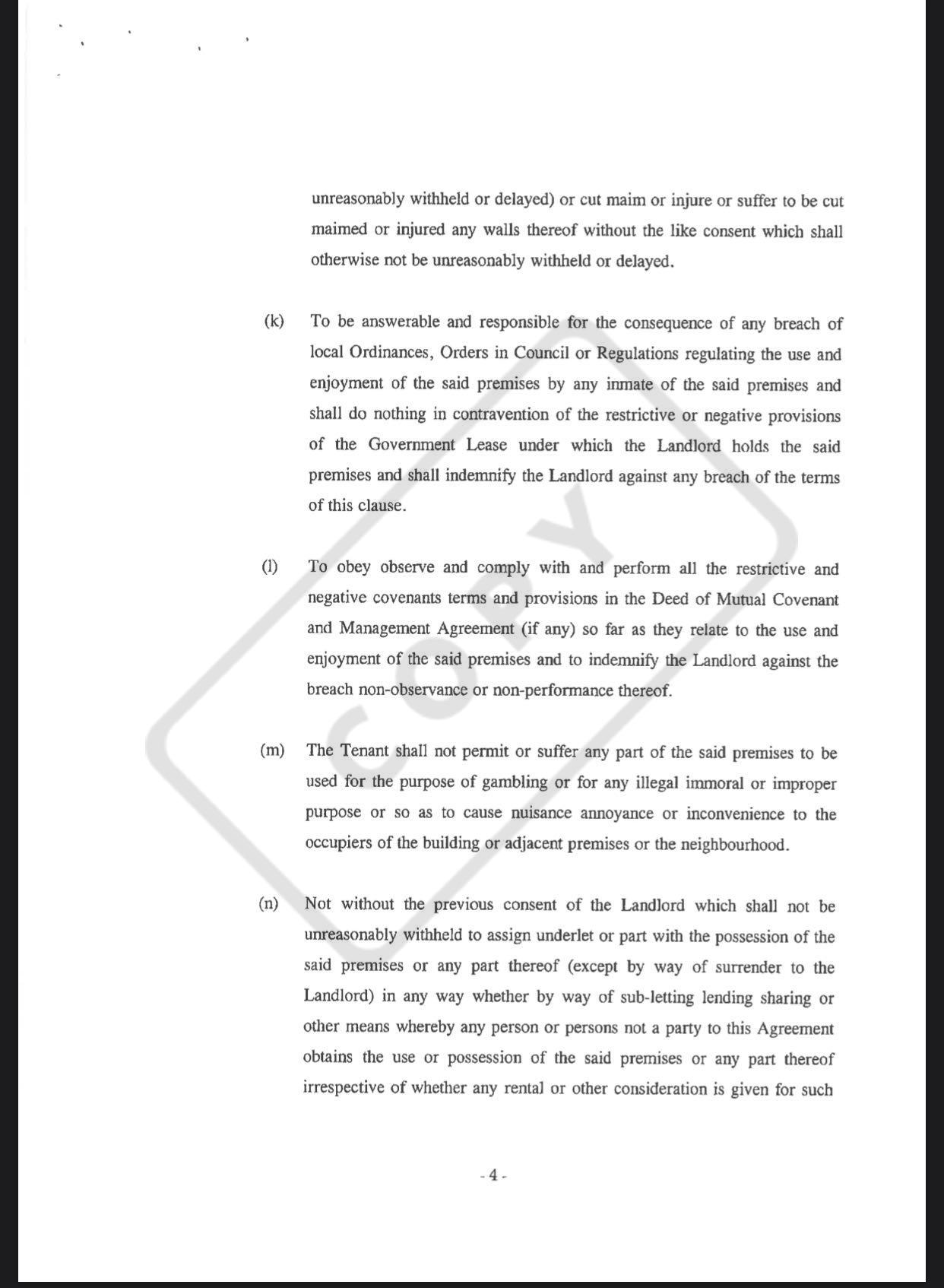 unreasonably withheld or delayed) or cut maim or injure or suffer to be cut maimed or injured any walls thereof without the like consent which shall otherwise not be unreasonably withheld or delayed.

(k) To be answerable and responsible for the consequence of any breach of local Ordinances, Orders in Council or Regulations regulating the use and enjoyment of the said premises by any inmate of the said premises and shall do nothing in contravention of the restrictive or negative provisions of the Government Lease under which the Landlord holds the said premises and shall indemnify the Landlord against any breach of the terms of this clause.

(l) To obey observe and comply with and perform all the restrictive and negative covenants terms and provisions in the Deed of Mutual Covenant and Management Agreement (if any) so far as they relate to the use and enjoyment of the said premises and to indemnify the Landlord against the breach non-observance or non-performance thereof.

(m) The Tenant shall not permit or suffer any part of the said premises to be used for the purpose of gambling or for any illegal immoral or improper purpose or so as to cause nuisance annoyance or inconvenience to the occupiers of the building or adjacent premises or the neighbourhood.

(n) Not without the previous consent of the Landlord which shall not be unreasonably withheld to assign underlet or part with the possession of the said premises or any part thereof (except by way of surrender to the Landlord) in any way whether by way of sub-letting lending sharing or other means whereby any person or persons not a party to this Agreement obtains the use or possession of the said premises or any part thereof irrespective of whether any rental or other consideration is given for such

COPY

- 4 -